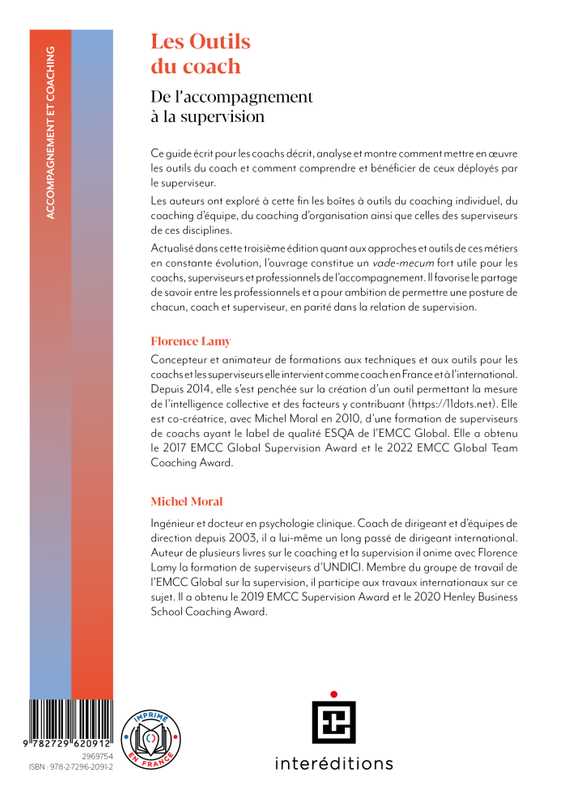 ACCOMPAGNEMENT ET COACHING

Les Outils du coach

De l'accompagnement à la supervision

Ce guide écrit pour les coachs décrit, analyse et montre comment mettre en œuvre les outils du coach et comment comprendre et bénéficier de ceux déployés par le superviseur.

Les auteurs ont exploré à cette fin les boîtes à outils du coaching individuel, du coaching d'équipe, du coaching d'organisation ainsi que celles des superviseurs de ces disciplines.

Actualisé dans cette troisième édition quant aux approches et outils de ces métiers en constante évolution, l'ouvrage constitue un vade-mecum fort utile pour les coachs, superviseurs et professionnels de l'accompagnement. Il favorise le partage de savoir entre les professionnels et a pour ambition de permettre une posture de chacun, coach et superviseur, en parité dans la relation de supervision.

Florence Lamy

Concepteur et animateur de formations aux techniques et aux outils pour les coachs et les superviseurs elle intervient comme coach en France et à l'international. Depuis 2014, elle s'est penchée sur la création d'un outil permettant la mesure de l'intelligence collective et des facteurs y contribuant (https://11dots.net). Elle est co-créatrice, avec Michel Moral en 2010, d'une formation de superviseurs de coachs ayant le label de qualité ESQA de l'EMCC Global. Elle a obtenu le 2017 EMCC Global Supervision Award et le 2022 EMCC Global Team Coaching Award.

Michel Moral

Ingénieur et docteur en psychologie clinique. Coach de dirigeant et d'équipes de direction depuis 2003, il a lui-même un long passé de dirigeant international. Auteur de plusieurs livres sur le coaching et la supervision il anime avec Florence Lamy la formation de superviseurs d'UNDICI. Membre du groupe de travail de l'EMCC Global sur la supervision, il participe aux travaux internationaux sur ce sujet. Il a obtenu le 2019 EMCC Supervision Award et le 2020 Henley Business School Coaching Award.

9 782729 620912
2969754
ISBN : 978-2-7296-2091-2

IMPRIMÉ EN FRANCE

interéditions